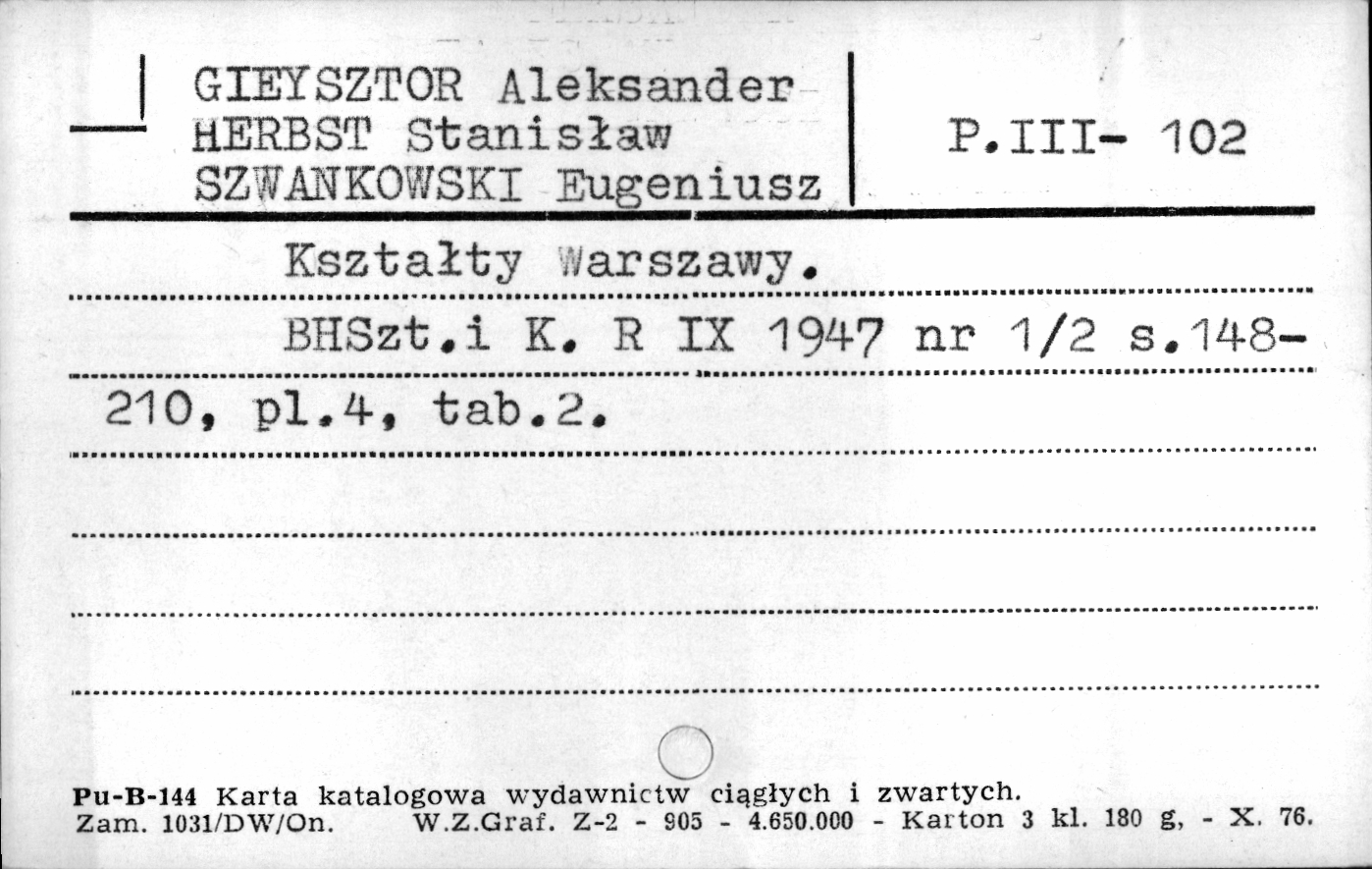 GIEYSZTOR Aleksander
HERBST Stanisław
SZWANKOWSKI Eugeniusz

P.III- 102

Kształty Warszawy.

BHSzt.i K. R IX 1947 nr 1/2 s.148-210, pl.4, tab.2.

Pu-B-144 Karta katalogowa wydawnictw ciągłych i zwartych.
Zam. 1031/DW/On. W.Z.Graf. Z-2 - 905 - 4.650.000 - Karton 3 kl. 180 g, - X. 76.